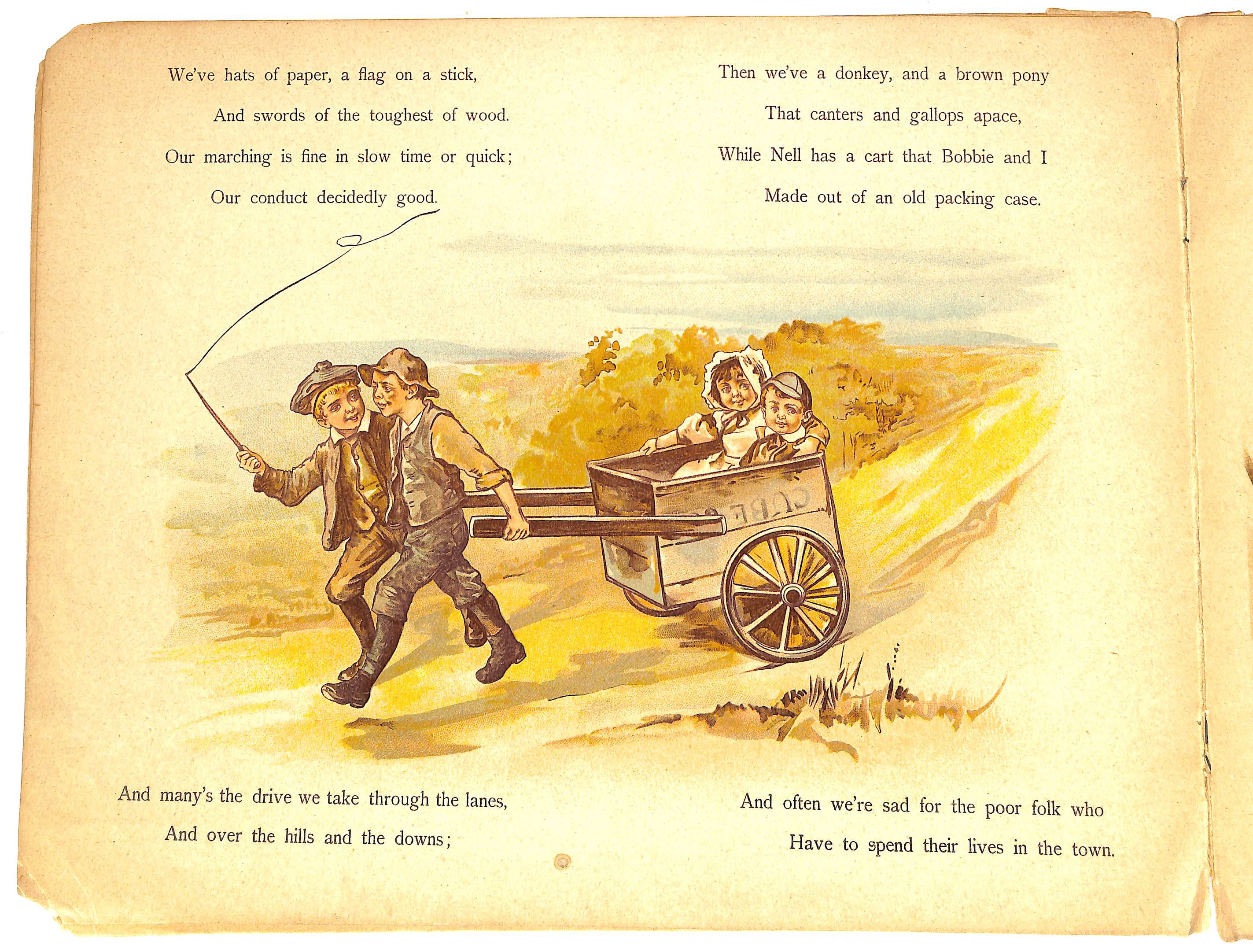 We've hats of paper, a flag on a stick,
And swords of the toughest of wood.
Our marching is fine in slow time or quick;
Our conduct decidedly good.

Then we've a donkey, and a brown pony
That canters and gallops apace,
While Nell has a cart that Bobbie and I
Made out of an old packing case.

CUBE

And many's the drive we take through the lanes,
And over the hills and the downs;

And often we're sad for the poor folk who
Have to spend their lives in the town.